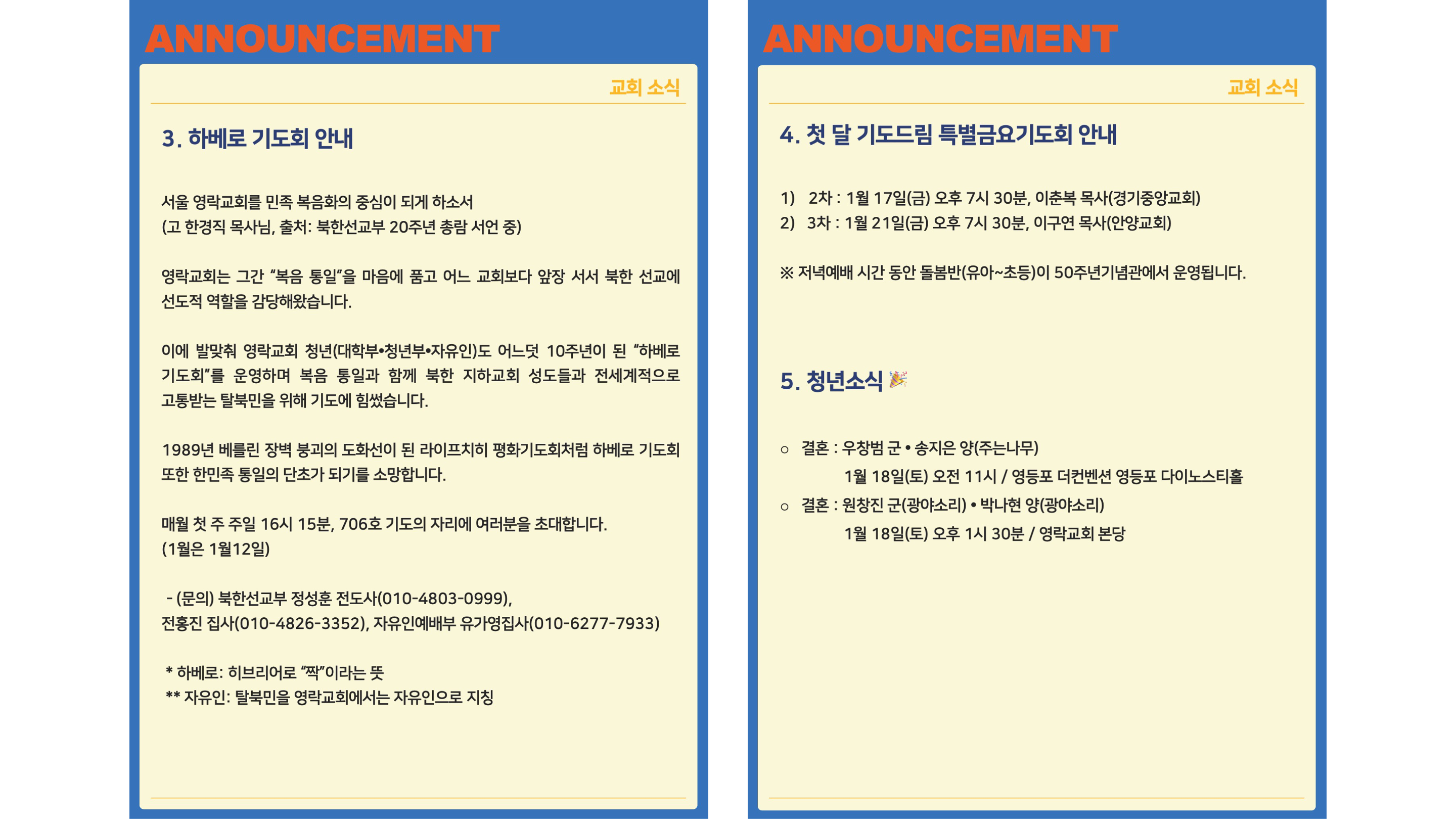 ANNOUNCEMENT

교회 소식

3. 하베로 기도회 안내

서울 영락교회를 민족 복음화의 중심이 되게 하소서
(고 한경직 목사님, 출처: 북한선교부 20주년 총람 서언 중)

영락교회는 그간 “복음 통일”을 마음에 품고 어느 교회보다 앞장 서서 북한 선교에 선도적 역할을 감당해왔습니다.

이에 발맞춰 영락교회 청년(대학부•청년부•자유인)도 어느덧 10주년이 된 “하베로 기도회”를 운영하며 복음 통일과 함께 북한 지하교회 성도들과 전세계적으로 고통받는 탈북민을 위해 기도에 힘썼습니다.

1989년 베를린 장벽 붕괴의 도화선이 된 라이프치히 평화기도회처럼 하베로 기도회 또한 한민족 통일의 단초가 되기를 소망합니다.

매월 첫 주 주일 16시 15분, 706호 기도의 자리에 여러분을 초대합니다.
(1월은 1월12일)

- (문의) 북한선교부 정성훈 전도사(010-4803-0999),
전홍진 집사(010-4826-3352), 자유인예배부 유가영집사(010-6277-7933)

* 하베로: 히브리어로 “짝”이라는 뜻
** 자유인: 탈북민을 영락교회에서는 자유인으로 지칭

ANNOUNCEMENT

교회 소식

4. 첫 달 기도드림 특별금요기도회 안내

1) 2차 : 1월 17일(금) 오후 7시 30분, 이춘복 목사(경기중앙교회)
2) 3차 : 1월 21일(금) 오후 7시 30분, 이구연 목사(안양교회)

※ 저녁예배 시간 동안 돌봄반(유아~초등)이 50주년기념관에서 운영됩니다.

5. 청년소식 🎉

○ 결혼 : 우창범 군 • 송지은 양(주는나무)
1월 18일(토) 오전 11시 / 영등포 더컨벤션 영등포 다이노스티홀
○ 결혼 : 원창진 군(광야소리) • 박나현 양(광야소리)
1월 18일(토) 오후 1시 30분 / 영락교회 본당